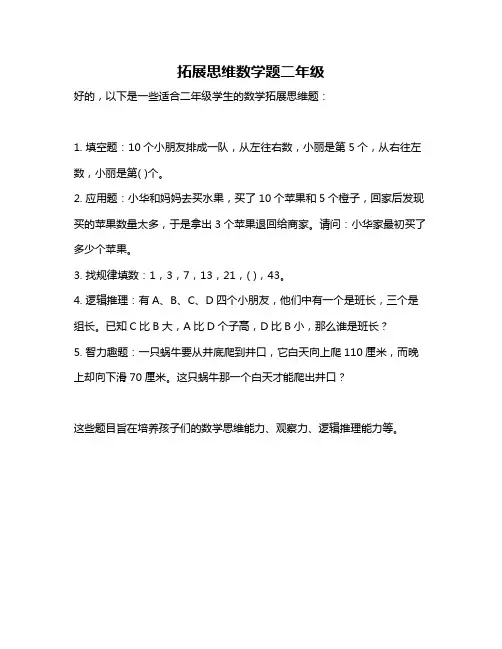 拓展思维数学题二年级

好的，以下是一些适合二年级学生的数学拓展思维题：

1. 填空题：10 个小朋友排成一队，从左往右数，小丽是第 5 个，从右往左数，小丽是第( )个。

2. 应用题：小华和妈妈去买水果，买了 10 个苹果和 5 个橙子，回家后发现买的苹果数量太多，于是拿出 3 个苹果退回给商家。请问：小华家最初买了多少个苹果。

3. 找规律填数：1，3，7，13，21，( )，43。

4. 逻辑推理：有 A、B、C、D 四个小朋友，他们中有一个是班长，三个是组长。已知 C 比 B 大，A 比 D 个子高，D 比 B 小，那么谁是班长？

5. 智力趣题：一只蜗牛要从井底爬到井口，它白天向上爬 110 厘米，而晚上却向下滑 70 厘米。这只蜗牛那一个白天才能爬出井口？

这些题目旨在培养孩子们的数学思维能力、观察力、逻辑推理能力等。